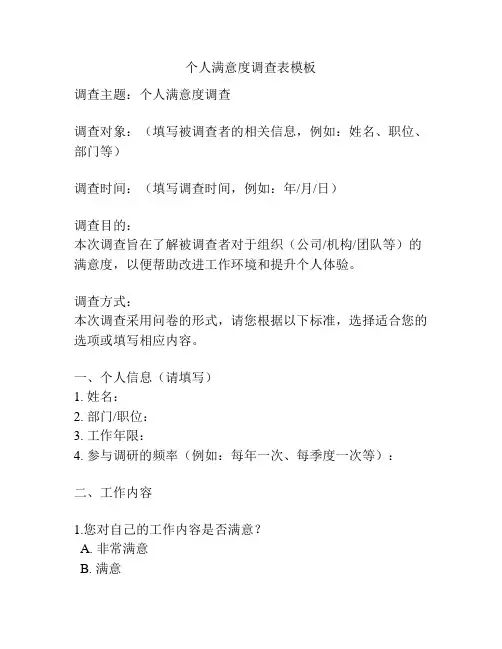 个人满意度调查表模板

调查主题：个人满意度调查

调查对象：（填写被调查者的相关信息，例如：姓名、职位、部门等）

调查时间：（填写调查时间，例如：年/月/日）

调查目的：
本次调查旨在了解被调查者对于组织（公司/机构/团队等）的满意度，以便帮助改进工作环境和提升个人体验。

调查方式：
本次调查采用问卷的形式，请您根据以下标准，选择适合您的选项或填写相应内容。

一、个人信息（请填写）
1. 姓名：
2. 部门/职位：
3. 工作年限：
4. 参与调研的频率（例如：每年一次、每季度一次等）：

二、工作内容

1.您对自己的工作内容是否满意？
A. 非常满意
B. 满意